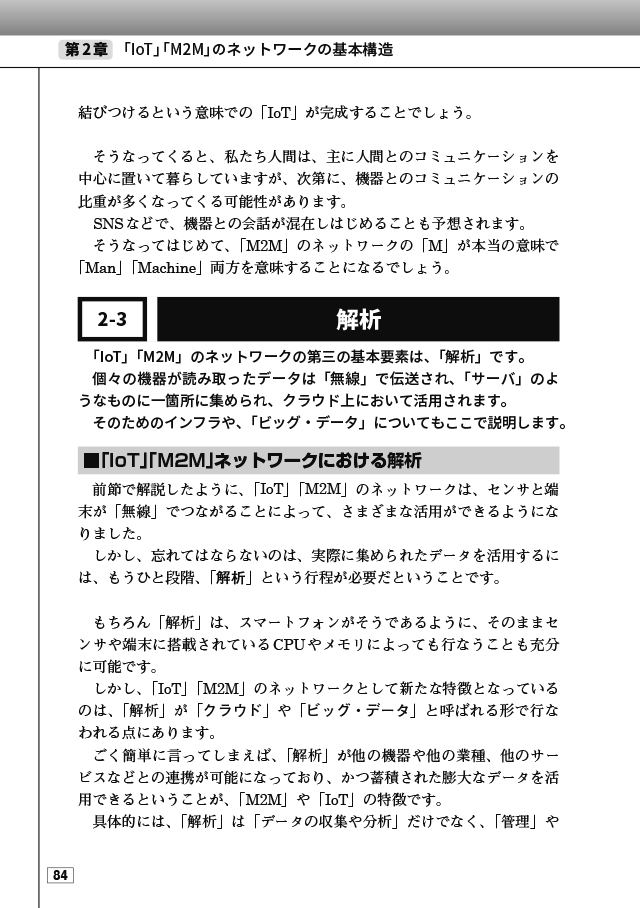 第2章 「IoT」「M2M」のネットワークの基本構造

結びつけるという意味での「IoT」が完成することでしょう。

そうなってくると、私たち人間は、主に人間とのコミュニケーションを中心に置いて暮らしていますが、次第に、機器とのコミュニケーションの比重が多くなってくる可能性があります。
SNSなどで、機器との会話が混在しはじめることも予想されます。
そうなってはじめて、「M2M」のネットワークの「M」が本当の意味で「Man」「Machine」両方を意味することになるでしょう。

2-3 解析

「IoT」「M2M」のネットワークの第三の基本要素は、「解析」です。
個々の機器が読み取ったデータは「無線」で伝送され、「サーバ」のようなものに一箇所に集められ、クラウド上において活用されます。
そのためのインフラや、「ビッグ・データ」についてもここで説明します。

■「IoT」「M2M」ネットワークにおける解析

前節で解説したように、「IoT」「M2M」のネットワークは、センサと端末が「無線」でつながることによって、さまざまな活用ができるようになりました。
しかし、忘れてはならないのは、実際に集められたデータを活用するには、もうひと段階、「解析」という行程が必要だということです。

もちろん「解析」は、スマートフォンがそうであるように、そのままセンサや端末に搭載されているCPUやメモリによっても行なうことも充分に可能です。
しかし、「IoT」「M2M」のネットワークとして新たな特徴となっているのは、「解析」が「クラウド」や「ビッグ・データ」と呼ばれる形で行なわれる点にあります。
ごく簡単に言ってしまえば、「解析」が他の機器や他の業種、他のサービスなどとの連携が可能になっており、かつ蓄積された膨大なデータを活用できるということが、「M2M」や「IoT」の特徴です。
具体的には、「解析」は「データの収集や分析」だけでなく、「管理」や

84